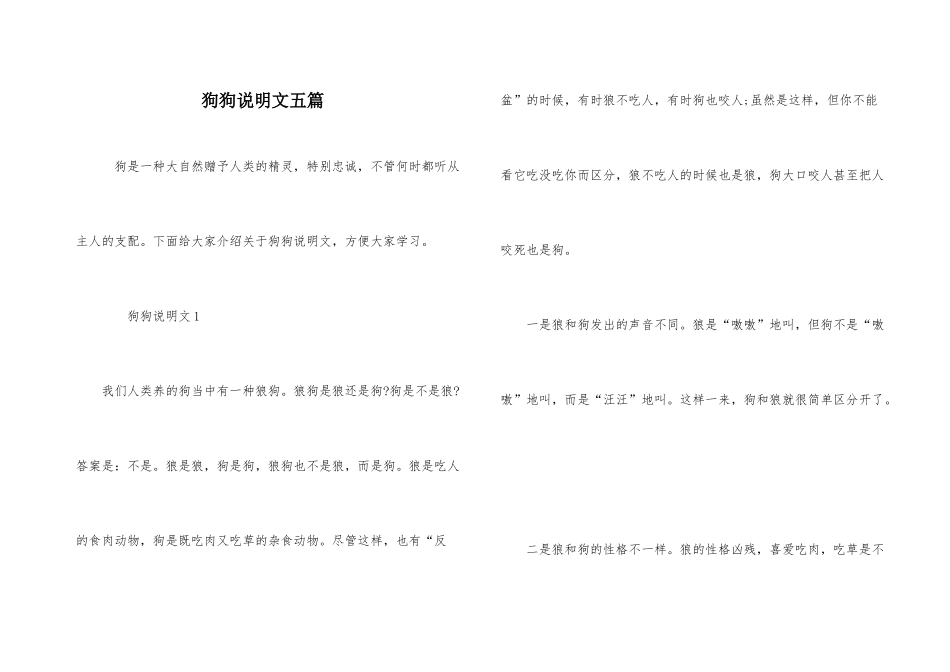 狗狗说明文五篇

狗是一种大自然赠予人类的精灵，特别忠诚，不管何时都听从主人的支配。下面给大家介绍关于狗狗说明文，方便大家学习。

狗狗说明文 1

我们人类养的狗当中有一种狼狗。狼狗是狼还是狗?狗是不是狼?答案是：不是。狼是狼，狗是狗，狼狗也不是狼，而是狗。狼是吃人的食肉动物，狗是既吃肉又吃草的杂食动物。尽管这样，也有“反盆”的时候，有时狼不吃人，有时狗也咬人;虽然是这样，但你不能看它吃没吃你而区分，狼不吃人的时候也是狼，狗大口咬人甚至把人咬死也是狗。

一是狼和狗发出的声音不同。狼是“嗷嗷”地叫，但狗不是“嗷嗷”地叫，而是“汪汪”地叫。这样一来，狗和狼就很简单区分开了。

二是狼和狗的性格不一样。狼的性格凶残，喜爱吃肉，吃草是不